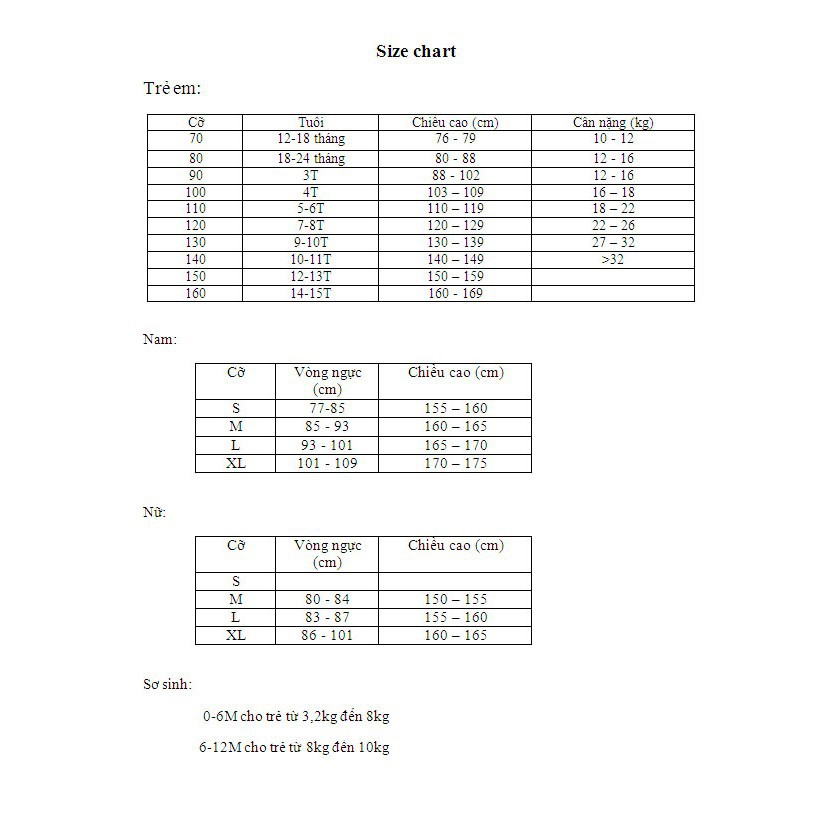 Size chart

Trẻ em:

| Cỡ | Tuổi | Chiều cao (cm) | Cân nặng (kg) |
|---|---|---|---|
| 70 | 12-18 tháng | 76 - 79 | 10 - 12 |
| 80 | 18-24 tháng | 80 - 88 | 12 - 16 |
| 90 | 3T | 88 - 102 | 12 - 16 |
| 100 | 4T | 103 – 109 | 16 – 18 |
| 110 | 5-6T | 110 – 119 | 18 – 22 |
| 120 | 7-8T | 120 – 129 | 22 – 26 |
| 130 | 9-10T | 130 – 139 | 27 – 32 |
| 140 | 10-11T | 140 – 149 | >32 |
| 150 | 12-13T | 150 – 159 | |
| 160 | 14-15T | 160 - 169 | |

Nam:

| Cỡ | Vòng ngực (cm) | Chiều cao (cm) |
|---|---|---|
| S | 77-85 | 155 – 160 |
| M | 85 - 93 | 160 – 165 |
| L | 93 - 101 | 165 – 170 |
| XL | 101 - 109 | 170 – 175 |

Nữ:

| Cỡ | Vòng ngực (cm) | Chiều cao (cm) |
|---|---|---|
| S | | |
| M | 80 - 84 | 150 – 155 |
| L | 83 - 87 | 155 – 160 |
| XL | 86 - 101 | 160 – 165 |

Sơ sinh:

0-6M cho trẻ từ 3,2kg đến 8kg

6-12M cho trẻ từ 8kg đến 10kg